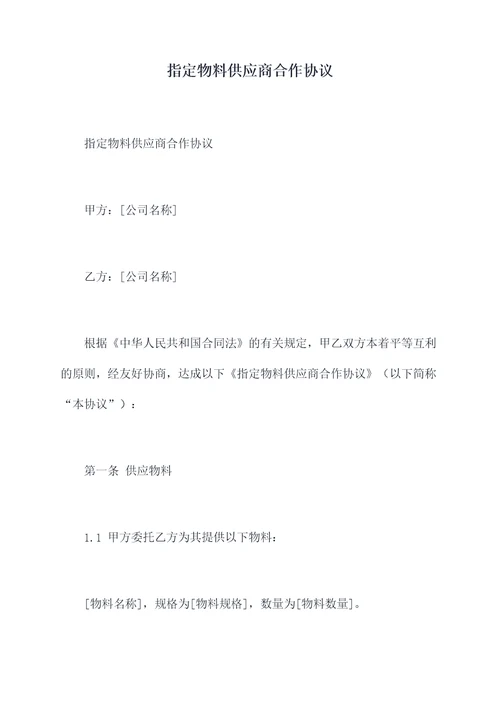 指定物料供应商合作协议

指定物料供应商合作协议

甲方：[公司名称]

乙方：[公司名称]

根据《中华人民共和国合同法》的有关规定，甲乙双方本着平等互利的原则，经友好协商，达成以下《指定物料供应商合作协议》（以下简称“本协议”）：

第一条 供应物料

1.1 甲方委托乙方为其提供以下物料：

[物料名称]，规格为[物料规格]，数量为[物料数量]。